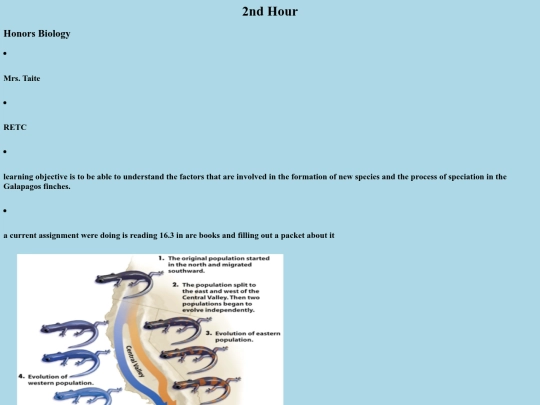 2nd Hour

Honors Biology

•

Mrs. Taite

•

RETC

•

learning objective is to be able to understand the factors that are involved in the formation of new species and the process of speciation in the Galapagos finches.

•

a current assignment were doing is reading 16.3 in are books and filling out a packet about it

1. The original population started in the north and migrated southward.

2. The population split to the east and west of the Central Valley. Then two populations began to evolve independently.

3. Evolution of eastern population.

4. Evolution of western population.

Central Valley